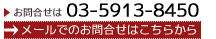 お問合せは 03-5913-8450

メールでのお問合せはこちらから